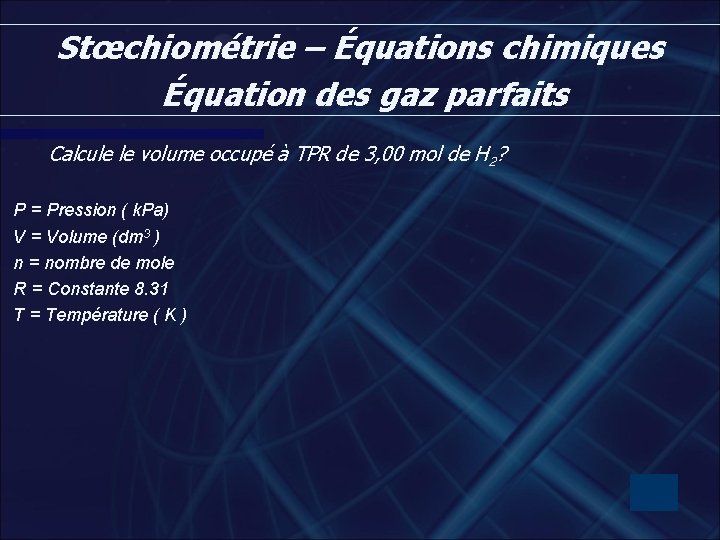 Stœchiométrie – Équations chimiques
Équation des gaz parfaits

Calcule le volume occupé à TPR de 3,00 mol de $H_2$?

P = Pression ( kPa)
V = Volume ($dm^3$ )
n = nombre de mole
R = Constante 8.31
T = Température ( K )